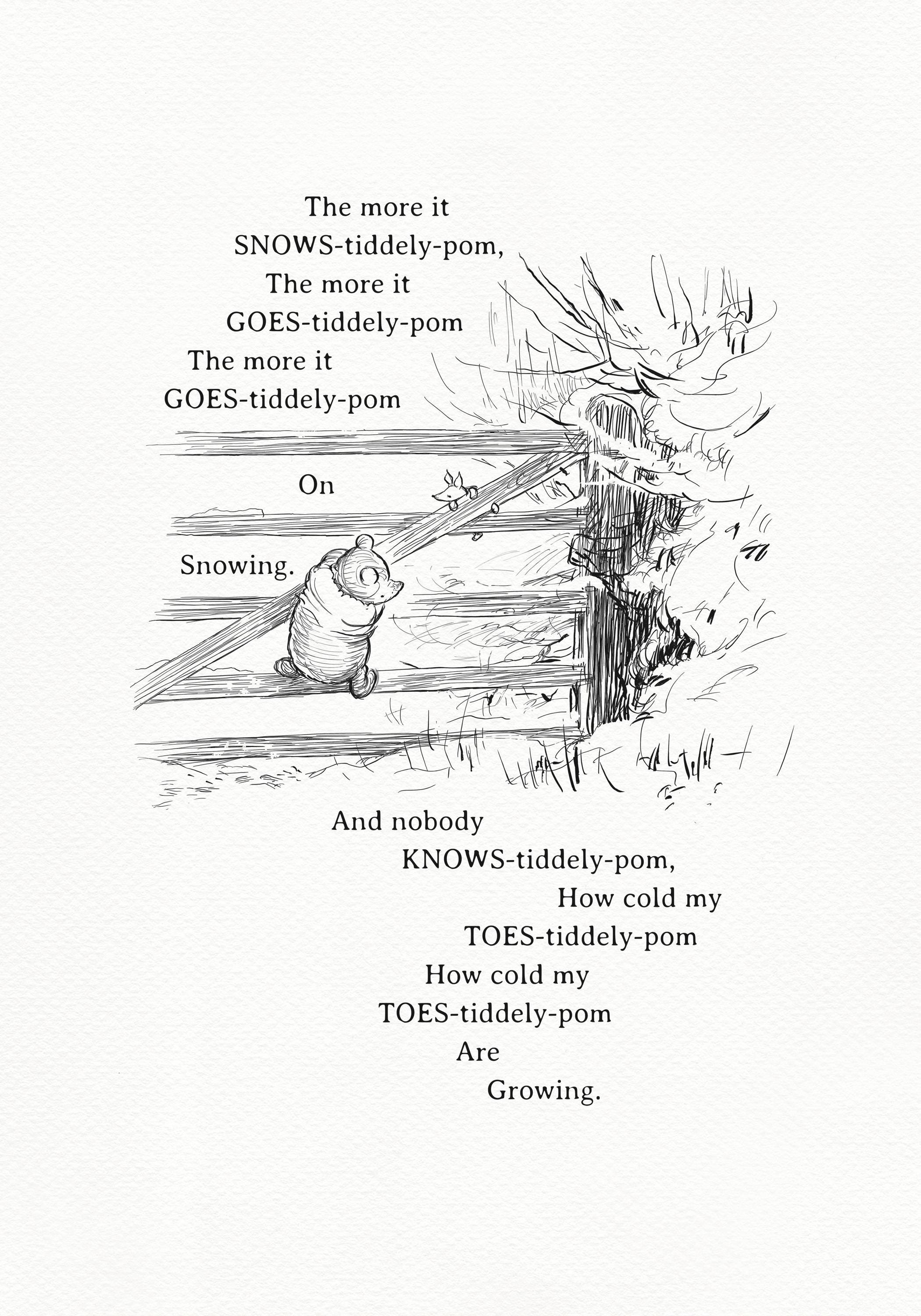 The more it
SNOWS-tiddely-pom,
The more it
GOES-tiddely-pom
The more it
GOES-tiddely-pom
On
Snowing.

And nobody
KNOWS-tiddely-pom,
How cold my
TOES-tiddely-pom
How cold my
TOES-tiddely-pom
Are
Growing.